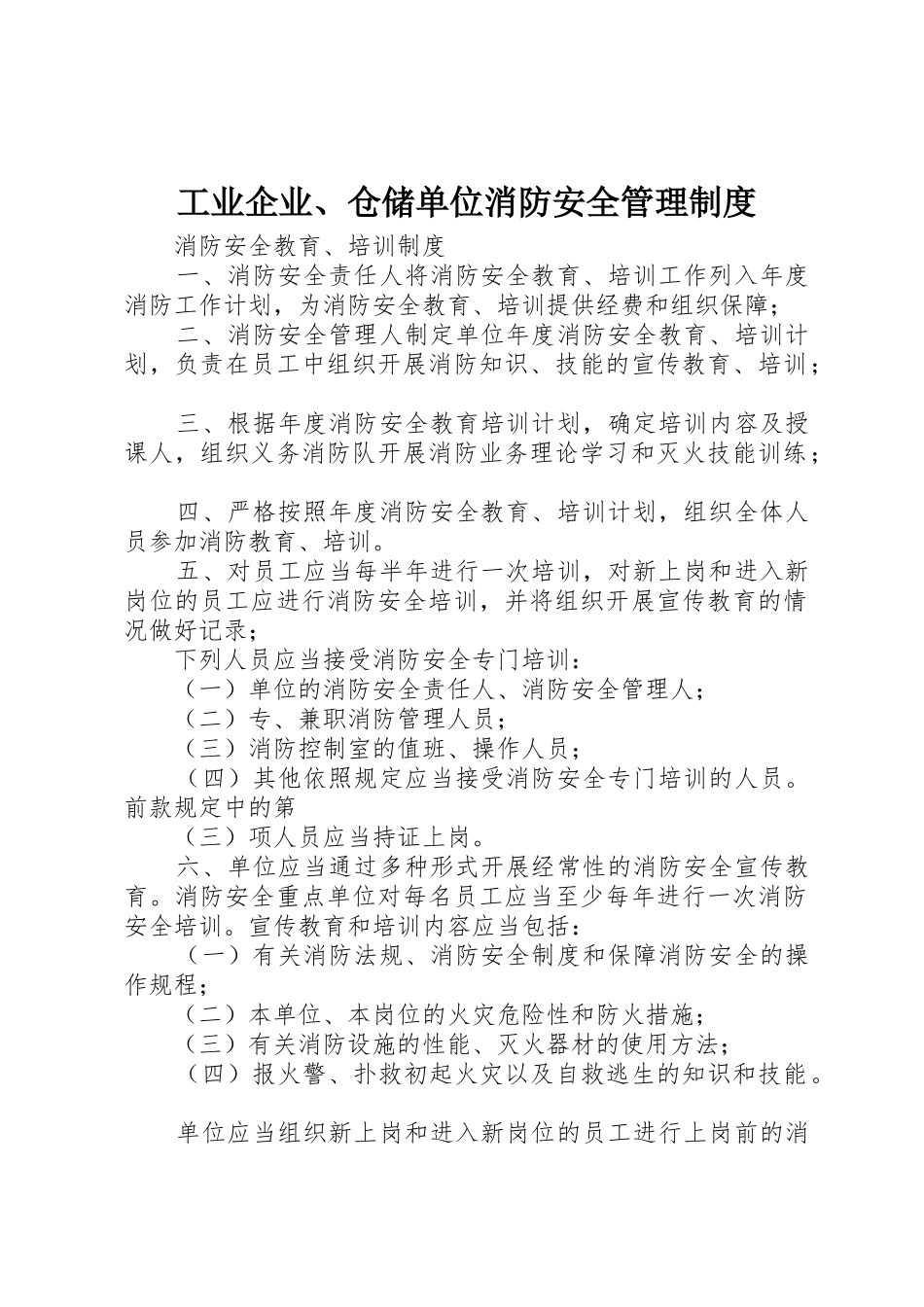 工业企业、仓储单位消防安全管理制度

消防安全教育、培训制度

一、消防安全责任人将消防安全教育、培训工作列入年度消防工作计划，为消防安全教育、培训提供经费和组织保障；

二、消防安全管理人制定单位年度消防安全教育、培训计划，负责在员工中组织开展消防知识、技能的宣传教育、培训；

三、根据年度消防安全教育培训计划，确定培训内容及授课人，组织义务消防队开展消防业务理论学习和灭火技能训练；

四、严格按照年度消防安全教育、培训计划，组织全体人员参加消防教育、培训。

五、对员工应当每半年进行一次培训，对新上岗和进入新岗位的员工应进行消防安全培训，并将组织开展宣传教育的情况做好记录；

下列人员应当接受消防安全专门培训：

（一）单位的消防安全责任人、消防安全管理人；

（二）专、兼职消防管理人员；

（三）消防控制室的值班、操作人员；

（四）其他依照规定应当接受消防安全专门培训的人员。前款规定中的第

（三）项人员应当持证上岗。

六、单位应当通过多种形式开展经常性的消防安全宣传教育。消防安全重点单位对每名员工应当至少每年进行一次消防安全培训。宣传教育和培训内容应当包括：

（一）有关消防法规、消防安全制度和保障消防安全的操作规程；

（二）本单位、本岗位的火灾危险性和防火措施；

（三）有关消防设施的性能、灭火器材的使用方法；

（四）报火警、扑救初起火灾以及自救逃生的知识和技能。

单位应当组织新上岗和进入新岗位的员工进行上岗前的消